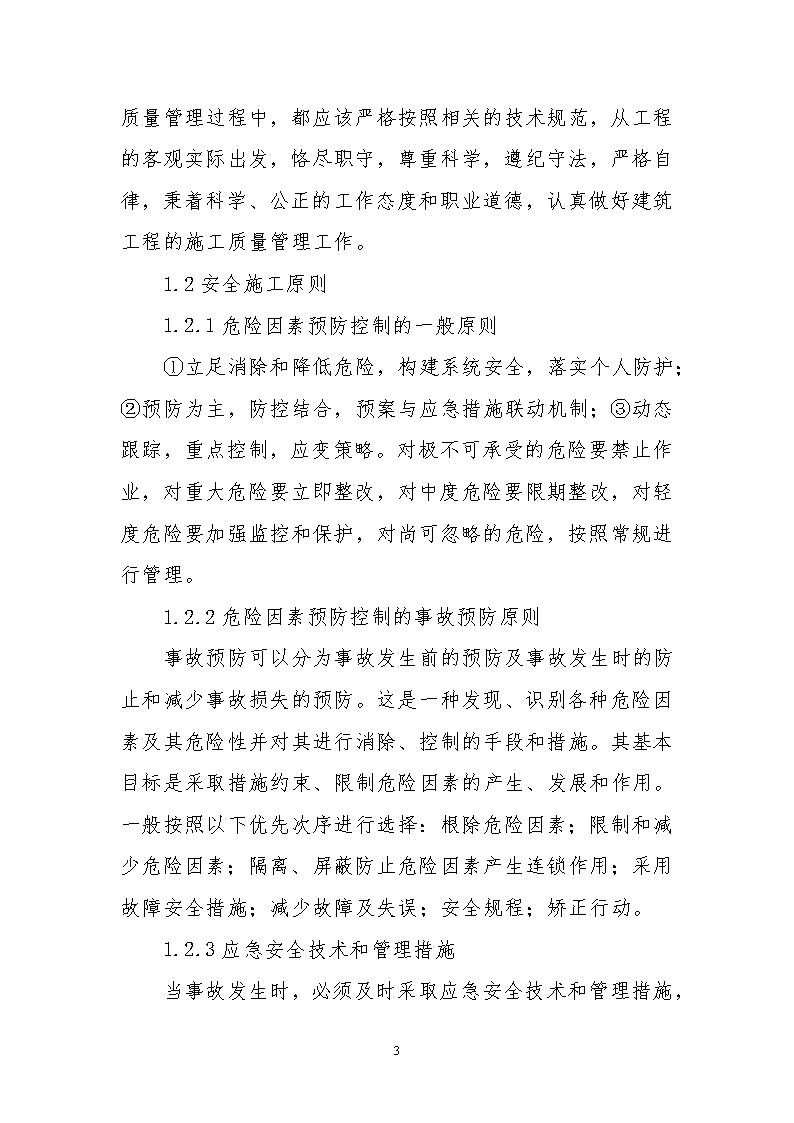 质量管理过程中，都应该严格按照相关的技术规范，从工程的客观实际出发，恪尽职守，尊重科学，遵纪守法，严格自律，秉着科学、公正的工作态度和职业道德，认真做好建筑工程的施工质量管理工作。

1.2 安全施工原则

1.2.1 危险因素预防控制的一般原则

①立足消除和降低危险，构建系统安全，落实个人防护；②预防为主，防控结合，预案与应急措施联动机制；③动态跟踪，重点控制，应变策略。对极不可承受的危险要禁止作业，对重大危险要立即整改，对中度危险要限期整改，对轻度危险要加强监控和保护，对尚可忽略的危险，按照常规进行管理。

1.2.2 危险因素预防控制的事故预防原则

事故预防可以分为事故发生前的预防及事故发生时的防止和减少事故损失的预防。这是一种发现、识别各种危险因素及其危险性并对其进行消除、控制的手段和措施。其基本目标是采取措施约束、限制危险因素的产生、发展和作用。一般按照以下优先次序进行选择：根除危险因素；限制和减少危险因素；隔离、屏蔽防止危险因素产生连锁作用；采用故障安全措施；减少故障及失误；安全规程；矫正行动。

1.2.3 应急安全技术和管理措施

当事故发生时，必须及时采取应急安全技术和管理措施，

3